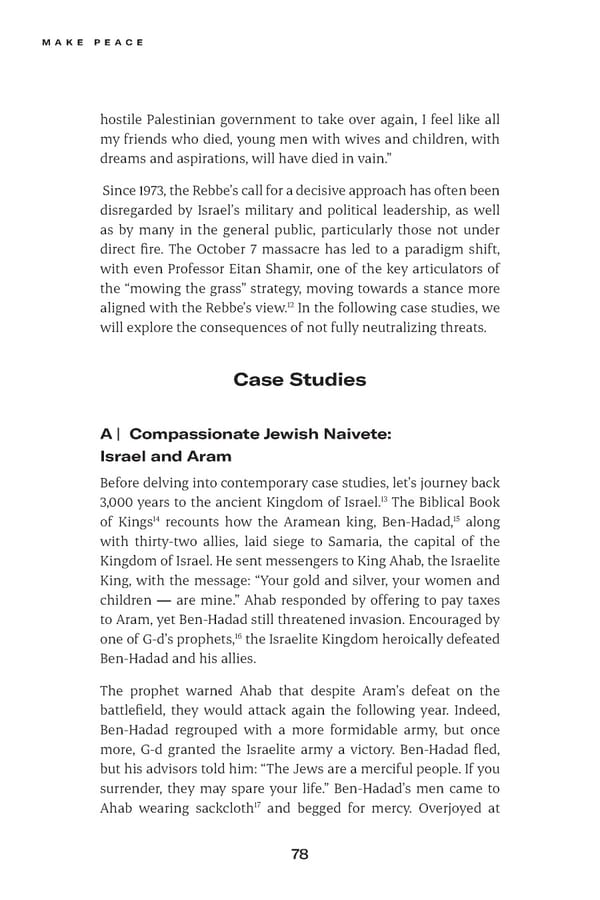 MAKE PEACE

hostile Palestinian government to take over again, I feel like all my friends who died, young men with wives and children, with dreams and aspirations, will have died in vain."

Since 1973, the Rebbe's call for a decisive approach has often been disregarded by Israel's military and political leadership, as well as by many in the general public, particularly those not under direct fire. The October 7 massacre has led to a paradigm shift, with even Professor Eitan Shamir, one of the key articulators of the "mowing the grass" strategy, moving towards a stance more aligned with the Rebbe's view.$^{12}$ In the following case studies, we will explore the consequences of not fully neutralizing threats.

Case Studies

A | Compassionate Jewish Naivete: Israel and Aram

Before delving into contemporary case studies, let's journey back 3,000 years to the ancient Kingdom of Israel.$^{13}$ The Biblical Book of Kings$^{14}$ recounts how the Aramean king, Ben-Hadad,$^{15}$ along with thirty-two allies, laid siege to Samaria, the capital of the Kingdom of Israel. He sent messengers to King Ahab, the Israelite King, with the message: "Your gold and silver, your women and children — are mine." Ahab responded by offering to pay taxes to Aram, yet Ben-Hadad still threatened invasion. Encouraged by one of G-d's prophets,$^{16}$ the Israelite Kingdom heroically defeated Ben-Hadad and his allies.

The prophet warned Ahab that despite Aram's defeat on the battlefield, they would attack again the following year. Indeed, Ben-Hadad regrouped with a more formidable army, but once more, G-d granted the Israelite army a victory. Ben-Hadad fled, but his advisors told him: "The Jews are a merciful people. If you surrender, they may spare your life." Ben-Hadad's men came to Ahab wearing sackcloth$^{17}$ and begged for mercy. Overjoyed at

78